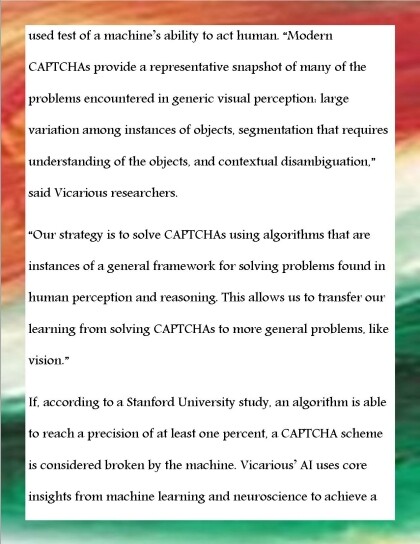 used test of a machine's ability to act human. "Modern CAPTCHAs provide a representative snapshot of many of the problems encountered in generic visual perception: large variation among instances of objects, segmentation that requires understanding of the objects, and contextual disambiguation," said Vicarious researchers.

"Our strategy is to solve CAPTCHAs using algorithms that are instances of a general framework for solving problems found in human perception and reasoning. This allows us to transfer our learning from solving CAPTCHAs to more general problems, like vision."

If, according to a Stanford University study, an algorithm is able to reach a precision of at least one percent, a CAPTCHA scheme is considered broken by the machine. Vicarious' AI uses core insights from machine learning and neuroscience to achieve a